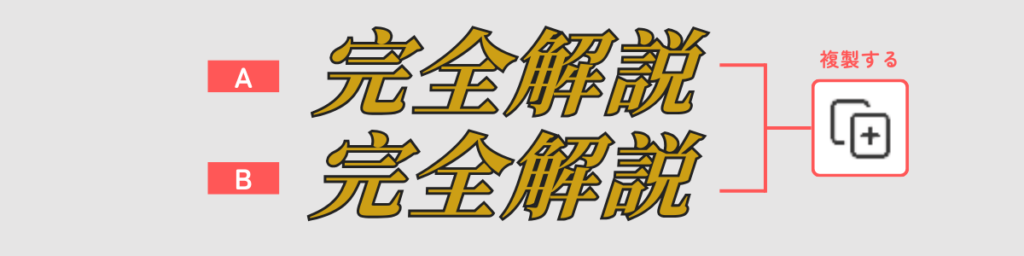 A

完全解説

B

完全解説

複製する